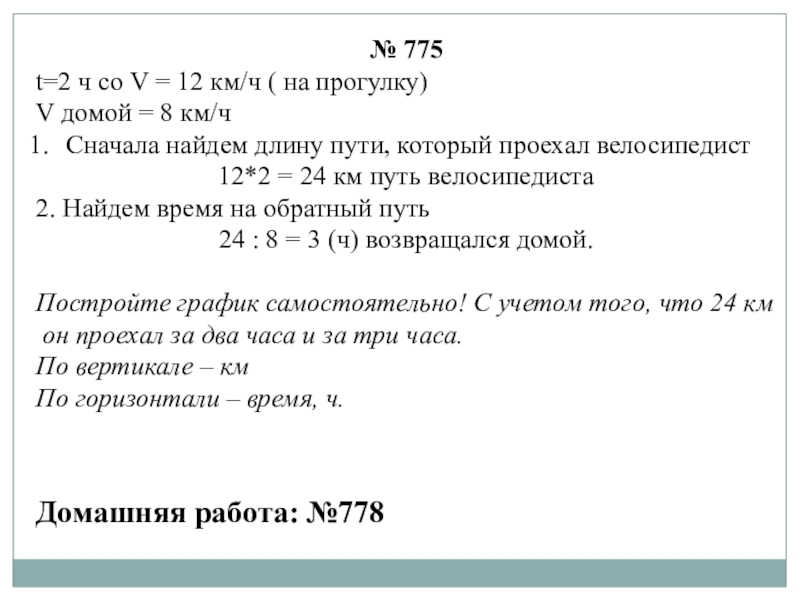 № 775
t=2 ч со V = 12 км/ч ( на прогулку)
V домой = 8 км/ч
1. Сначала найдем длину пути, который проехал велосипедист
12*2 = 24 км путь велосипедиста
2. Найдем время на обратный путь
24 : 8 = 3 (ч) возвращался домой.

Постройте график самостоятельно! С учетом того, что 24 км он проехал за два часа и за три часа.
По вертикале – км
По горизонтали – время, ч.

Домашняя работа: №778